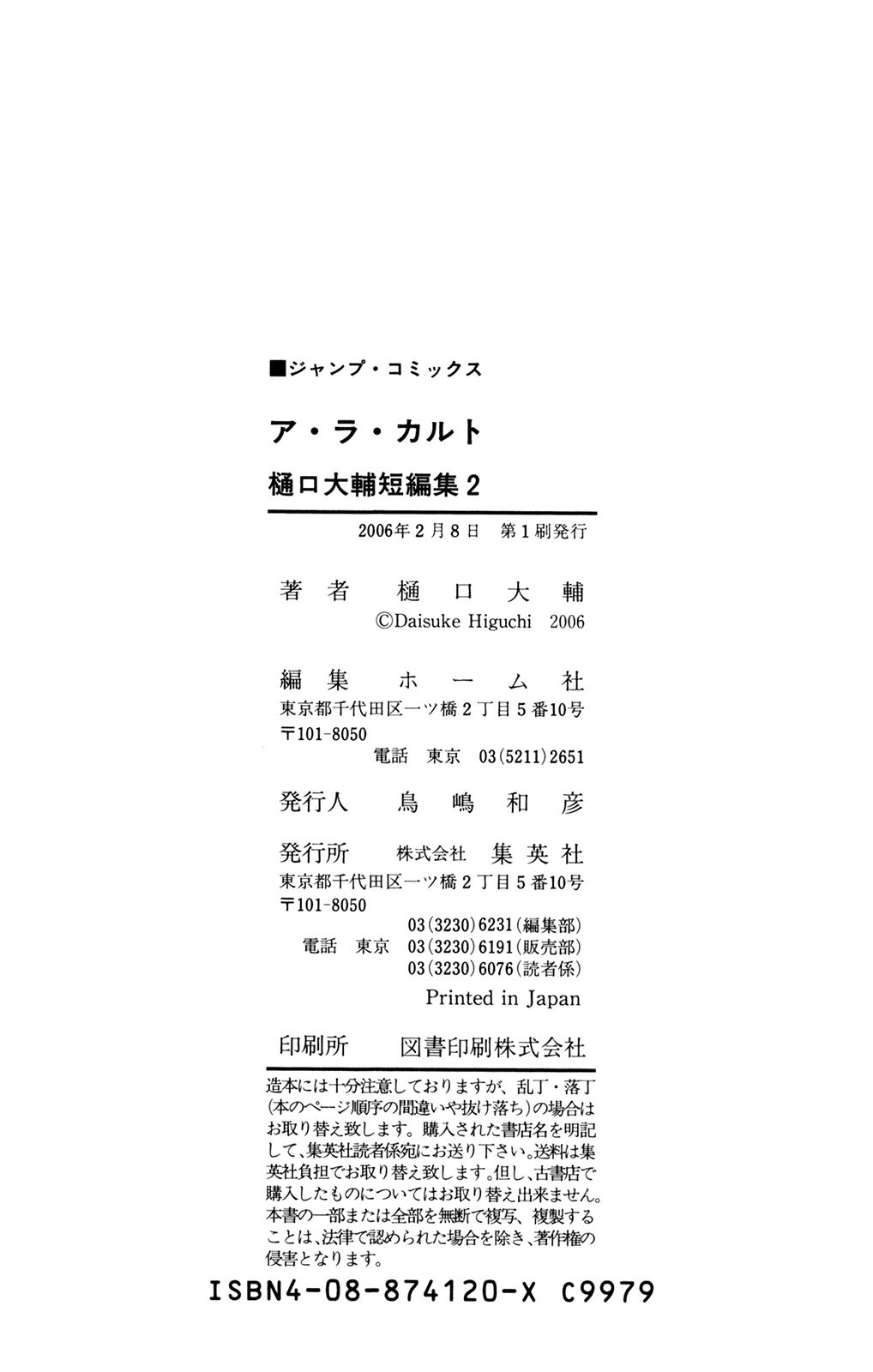 ■ジャンプ・コミックス

ア・ラ・カルト

樋口大輔短編集 2

2006年2月8日　第1刷発行

著者　樋口大輔
©Daisuke Higuchi 2006

編集　ホーム社
東京都千代田区一ツ橋2丁目5番10号
〒101-8050
電話　東京　03(5211)2651

発行人　鳥嶋和彦

発行所　株式会社　集英社
東京都千代田区一ツ橋2丁目5番10号
〒101-8050
03(3230)6231(編集部)
電話　東京　03(3230)6191(販売部)
03(3230)6076(読者係)
Printed in Japan

印刷所　図書印刷株式会社

造本には十分注意しておりますが、乱丁・落丁(本のページ順序の間違いや抜け落ち)の場合はお取り替え致します。購入された書店名を明記して、集英社読者係宛にお送り下さい。送料は集英社負担でお取り替え致します。但し、古書店で購入したものについてはお取り替え出来ません。本書の一部または全部を無断で複写、複製することは、法律で認められた場合を除き、著作権の侵害となります。

ISBN4-08-874120-X　C9979